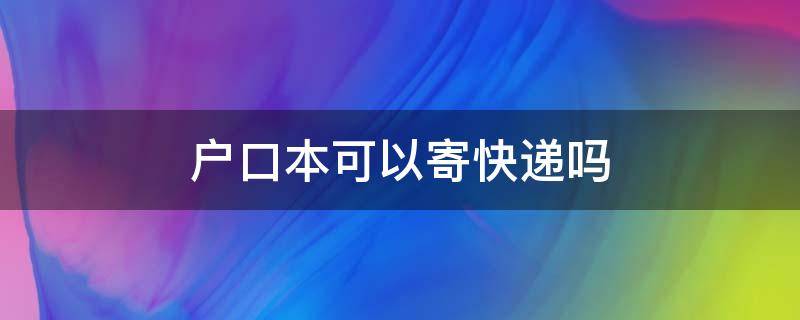 户口本可以寄快递吗